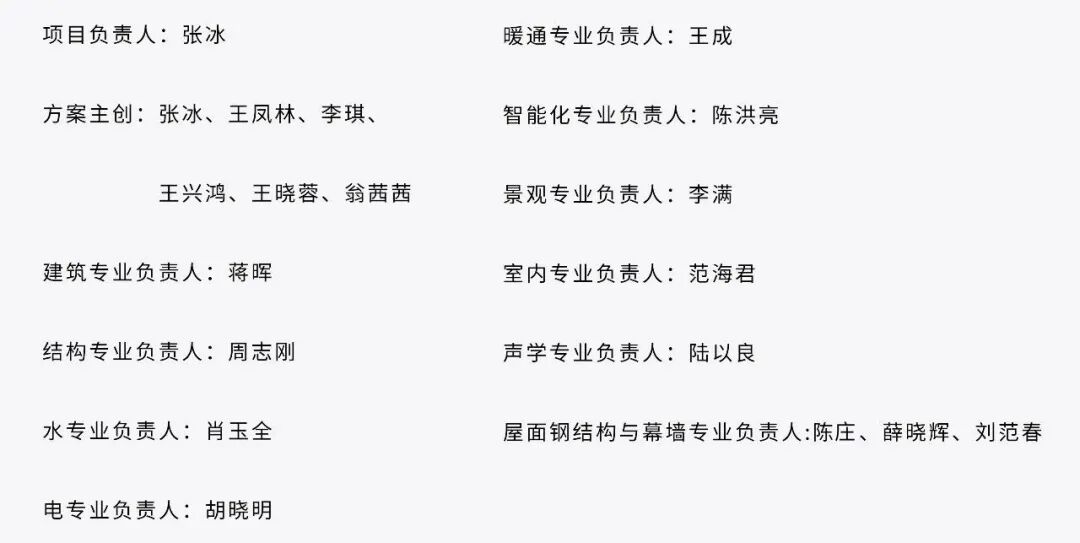 项目负责人：张冰

方案主创：张冰、王凤林、李琪、

王兴鸿、王晓蓉、翁茜茜

建筑专业负责人：蒋晖

结构专业负责人：周志刚

水专业负责人：肖玉全

电专业负责人：胡晓明

暖通专业负责人：王成

智能化专业负责人：陈洪亮

景观专业负责人：李满

室内专业负责人：范海君

声学专业负责人：陆以良

屋面钢结构与幕墙专业负责人:陈庄、薛晓辉、刘范春